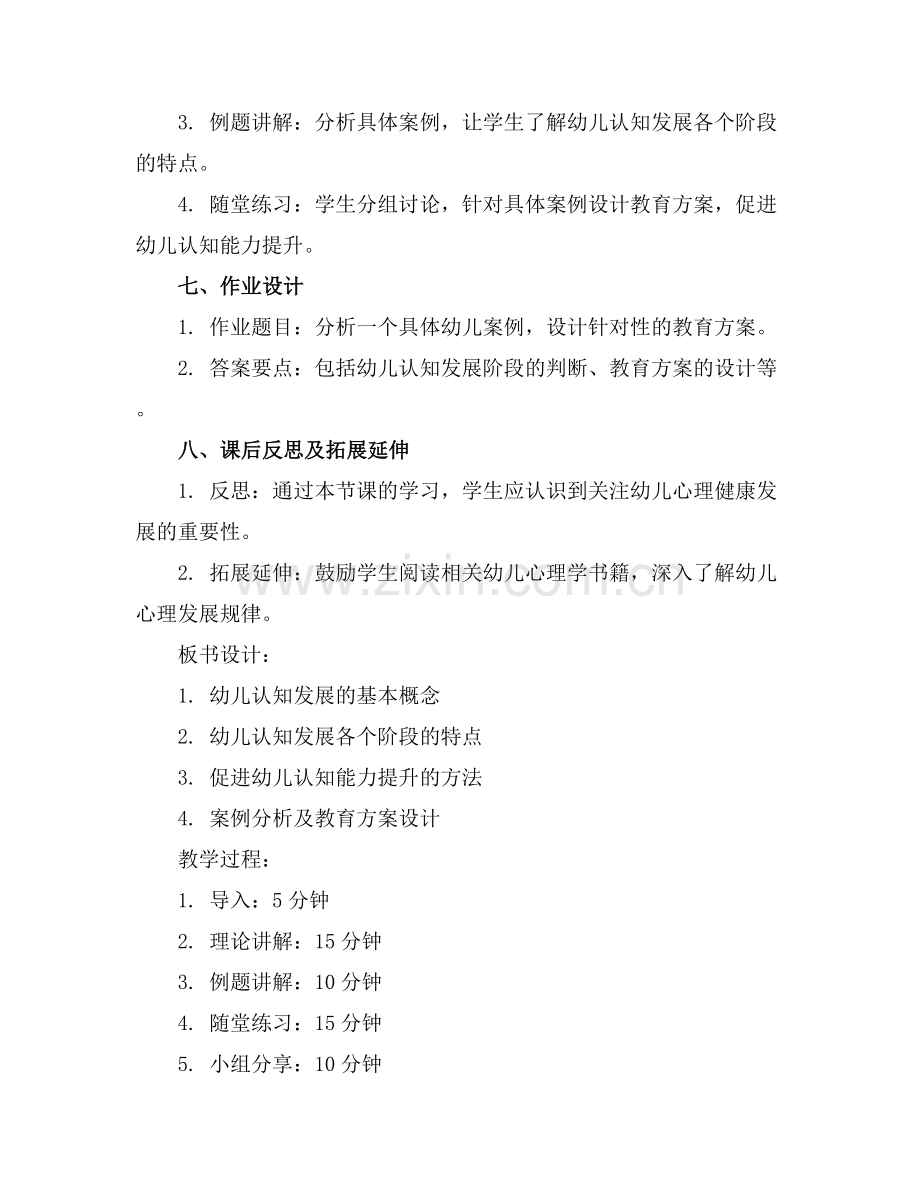 3. 例题讲解：分析具体案例，让学生了解幼儿认知发展各个阶段的特点。

4. 随堂练习：学生分组讨论，针对具体案例设计教育方案，促进幼儿认知能力提升。

七、作业设计

1. 作业题目：分析一个具体幼儿案例，设计针对性的教育方案。

2. 答案要点：包括幼儿认知发展阶段的判断、教育方案的设计等。

八、课后反思及拓展延伸

1. 反思：通过本节课的学习，学生应认识到关注幼儿心理健康发展的重要性。

2. 拓展延伸：鼓励学生阅读相关幼儿心理学书籍，深入了解幼儿心理发展规律。

www.zixin.com.cn

板书设计：

1. 幼儿认知发展的基本概念

2. 幼儿认知发展各个阶段的特点

3. 促进幼儿认知能力提升的方法

4. 案例分析及教育方案设计

教学过程：

1. 导入：5 分钟

2. 理论讲解：15 分钟

3. 例题讲解：10 分钟

4. 随堂练习：15 分钟

5. 小组分享：10 分钟